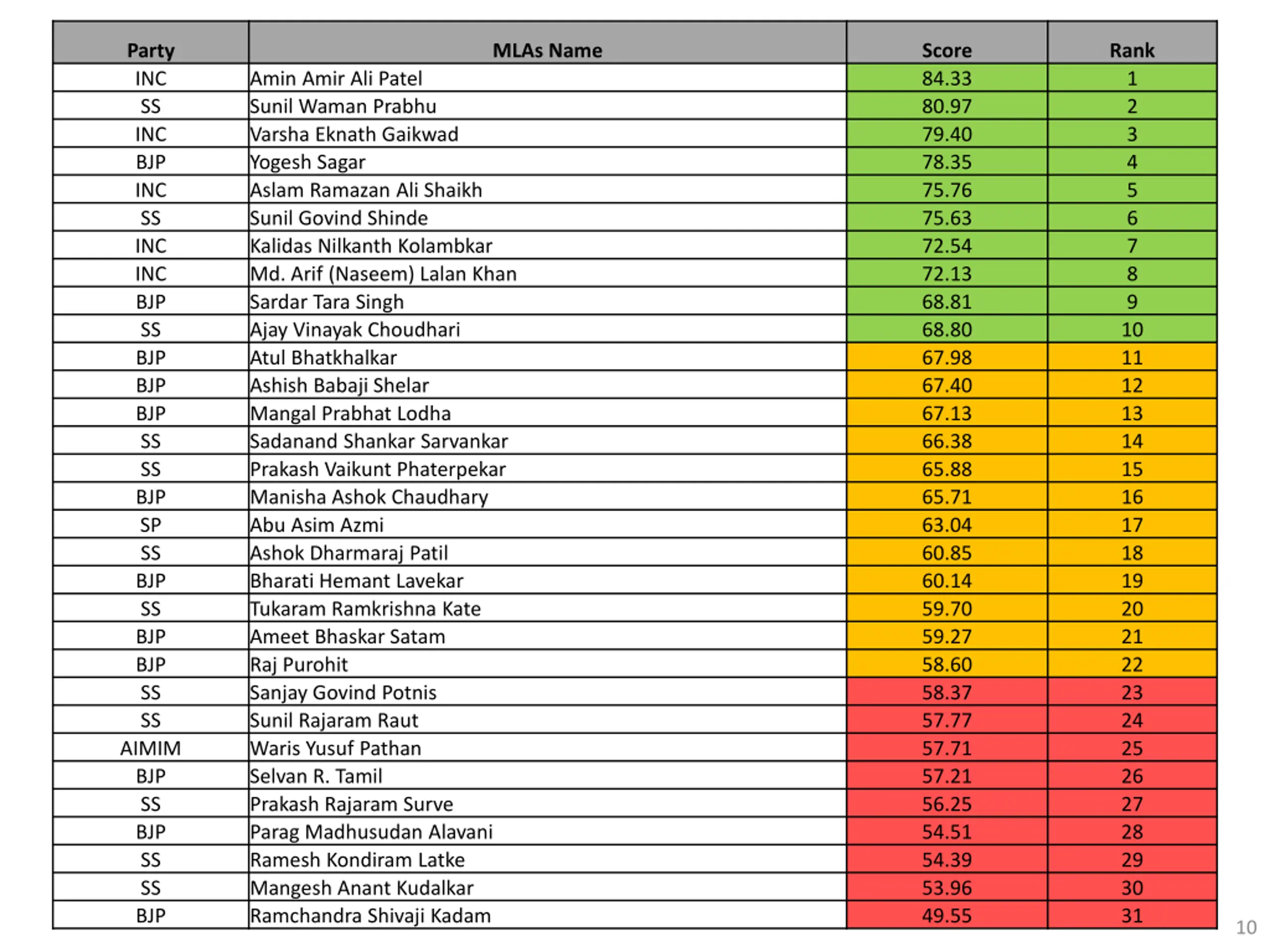 | Party | MLAs Name | Score | Rank |
|---|---|---|---|
| INC | Amin Amir Ali Patel | 84.33 | 1 |
| SS | Sunil Waman Prabhu | 80.97 | 2 |
| INC | Varsha Eknath Gaikwad | 79.40 | 3 |
| BJP | Yogesh Sagar | 78.35 | 4 |
| INC | Aslam Ramazan Ali Shaikh | 75.76 | 5 |
| SS | Sunil Govind Shinde | 75.63 | 6 |
| INC | Kalidas Nilkanth Kolambkar | 72.54 | 7 |
| INC | Md. Arif (Naseem) Lalan Khan | 72.13 | 8 |
| BJP | Sardar Tara Singh | 68.81 | 9 |
| SS | Ajay Vinayak Choudhari | 68.80 | 10 |
| BJP | Atul Bhatkhalkar | 67.98 | 11 |
| BJP | Ashish Babaji Shelar | 67.40 | 12 |
| BJP | Mangal Prabhat Lodha | 67.13 | 13 |
| SS | Sadanand Shankar Sarvankar | 66.38 | 14 |
| SS | Prakash Vaikunt Phaterpekar | 65.88 | 15 |
| BJP | Manisha Ashok Chaudhary | 65.71 | 16 |
| SP | Abu Asim Azmi | 63.04 | 17 |
| SS | Ashok Dharmaraj Patil | 60.85 | 18 |
| BJP | Bharati Hemant Lavekar | 60.14 | 19 |
| SS | Tukaram Ramkrishna Kate | 59.70 | 20 |
| BJP | Ameet Bhaskar Satam | 59.27 | 21 |
| BJP | Raj Purohit | 58.60 | 22 |
| SS | Sanjay Govind Potnis | 58.37 | 23 |
| SS | Sunil Rajaram Raut | 57.77 | 24 |
| AIMIM | Waris Yusuf Pathan | 57.71 | 25 |
| BJP | Selvan R. Tamil | 57.21 | 26 |
| SS | Prakash Rajaram Surve | 56.25 | 27 |
| BJP | Parag Madhusudan Alavani | 54.51 | 28 |
| SS | Ramesh Kondiram Latke | 54.39 | 29 |
| SS | Mangesh Anant Kudalkar | 53.96 | 30 |
| BJP | Ramchandra Shivaji Kadam | 49.55 | 31 |

10